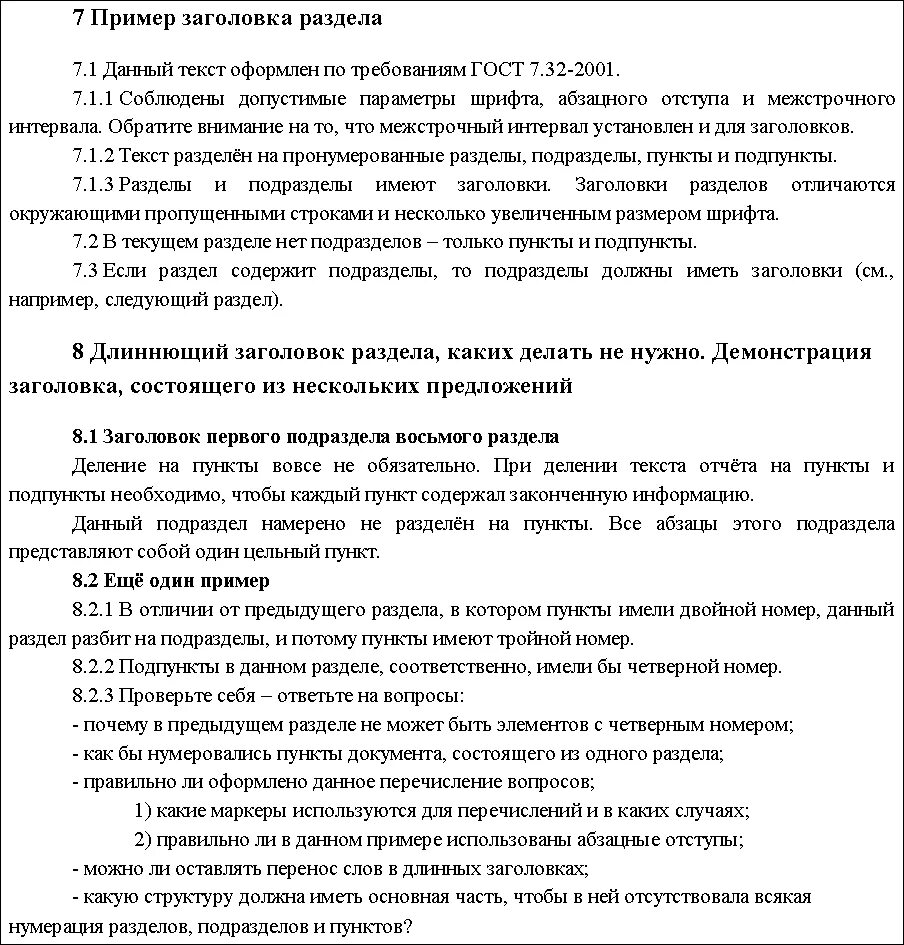 7 Пример заголовка раздела

7.1 Данный текст оформлен по требованиям ГОСТ 7.32-2001.

7.1.1 Соблюдены допустимые параметры шрифта, абзацного отступа и межстрочного интервала. Обратите внимание на то, что межстрочный интервал установлен и для заголовков.

7.1.2 Текст разделён на пронумерованные разделы, подразделы, пункты и подпункты.

7.1.3 Разделы и подразделы имеют заголовки. Заголовки разделов отличаются окружающими пропущенными строками и несколько увеличенным размером шрифта.

7.2 В текущем разделе нет подразделов – только пункты и подпункты.

7.3 Если раздел содержит подразделы, то подразделы должны иметь заголовки (см., например, следующий раздел).

8 Длиннющий заголовок раздела, каких делать не нужно. Демонстрация заголовка, состоящего из нескольких предложений

8.1 Заголовок первого подраздела восьмого раздела

Деление на пункты вовсе не обязательно. При делении текста отчёта на пункты и подпункты необходимо, чтобы каждый пункт содержал законченную информацию.

Данный подраздел намерено не разделён на пункты. Все абзацы этого подраздела представляют собой один цельный пункт.

8.2 Ещё один пример

8.2.1 В отличии от предыдущего раздела, в котором пункты имели двойной номер, данный раздел разбит на подразделы, и потому пункты имеют тройной номер.

8.2.2 Подпункты в данном разделе, соответственно, имели бы четверной номер.

8.2.3 Проверьте себя – ответьте на вопросы:

- почему в предыдущем разделе не может быть элементов с четверным номером;

- как бы нумеровались пункты документа, состоящего из одного раздела;

- правильно ли оформлено данное перечисление вопросов;

1) какие маркеры используются для перечислений и в каких случаях;

2) правильно ли в данном примере использованы абзацные отступы;

- можно ли оставлять перенос слов в длинных заголовках;

- какую структуру должна иметь основная часть, чтобы в ней отсутствовала всякая нумерация разделов, подразделов и пунктов?